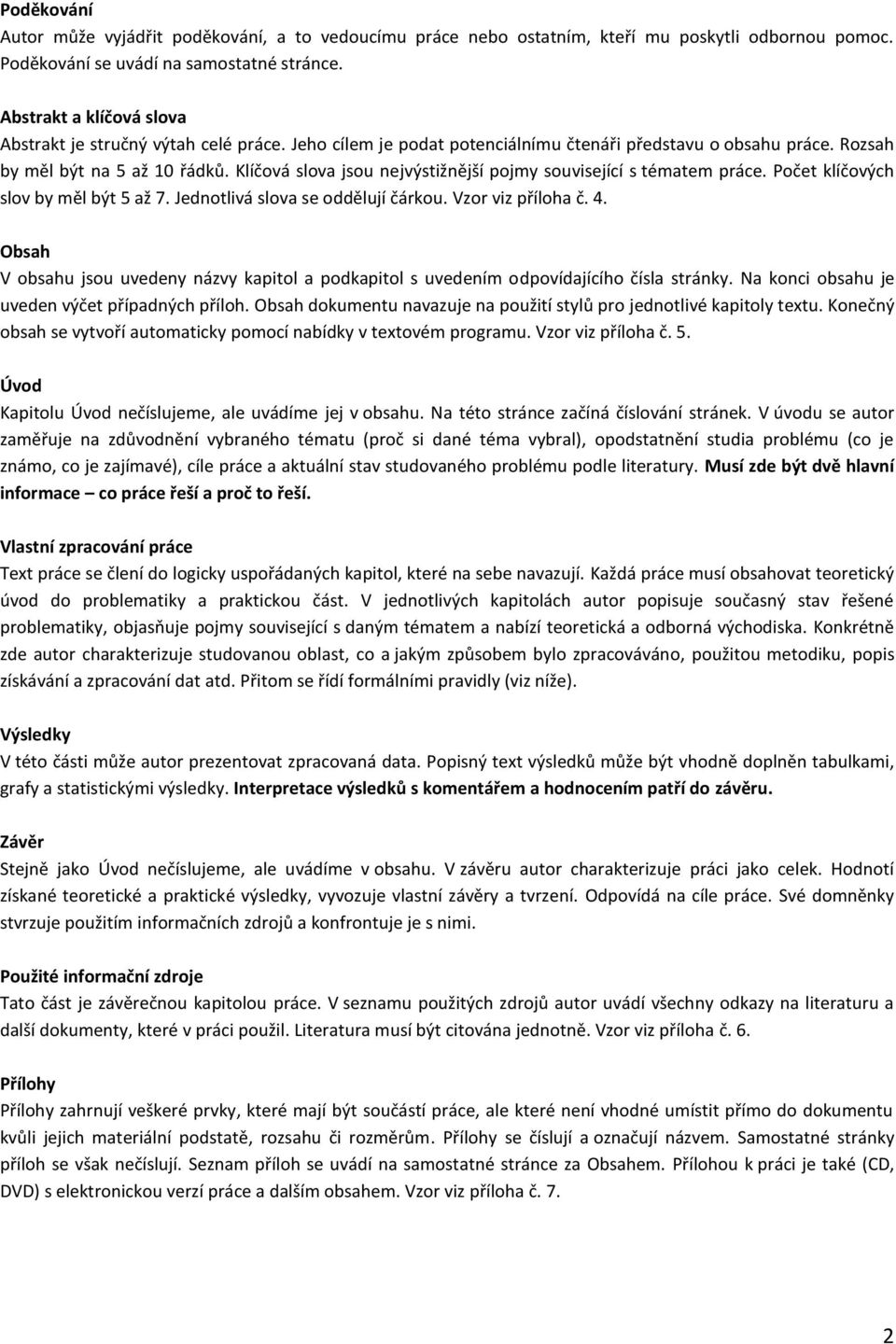 Poděkování
Autor může vyjádřit poděkování, a to vedoucímu práce nebo ostatním, kteří mu poskytli odbornou pomoc. Poděkování se uvádí na samostatné stránce.

Abstrakt a klíčová slova
Abstrakt je stručný výtah celé práce. Jeho cílem je podat potenciálnímu čtenáři představu o obsahu práce. Rozsah by měl být na 5 až 10 řádků. Klíčová slova jsou nejvýstižnější pojmy související s tématem práce. Počet klíčových slov by měl být 5 až 7. Jednotlivá slova se oddělují čárkou. Vzor viz příloha č. 4.

Obsah
V obsahu jsou uvedeny názvy kapitol a podkapitol s uvedením odpovídajícího čísla stránky. Na konci obsahu je uveden výčet případných příloh. Obsah dokumentu navazuje na použití stylů pro jednotlivé kapitoly textu. Konečný obsah se vytvoří automaticky pomocí nabídky v textovém programu. Vzor viz příloha č. 5.

Úvod
Kapitolu Úvod nečíslujeme, ale uvádíme jej v obsahu. Na této stránce začíná číslování stránek. V úvodu se autor zaměřuje na zdůvodnění vybraného tématu (proč si dané téma vybral), opodstatnění studia problému (co je známo, co je zajímavé), cíle práce a aktuální stav studovaného problému podle literatury. Musí zde být dvě hlavní informace – co práce řeší a proč to řeší.

Vlastní zpracování práce
Text práce se člení do logicky uspořádaných kapitol, které na sebe navazují. Každá práce musí obsahovat teoretický úvod do problematiky a praktickou část. V jednotlivých kapitolách autor popisuje současný stav řešené problematiky, objasňuje pojmy související s daným tématem a nabízí teoretická a odborná východiska. Konkrétně zde autor charakterizuje studovanou oblast, co a jakým způsobem bylo zpracováváno, použitou metodiku, popis získávání a zpracování dat atd. Přitom se řídí formálními pravidly (viz níže).

Výsledky
V této části může autor prezentovat zpracovaná data. Popisný text výsledků může být vhodně doplněn tabulkami, grafy a statistickými výsledky. Interpretace výsledků s komentářem a hodnocením patří do závěru.

Závěr
Stejně jako Úvod nečíslujeme, ale uvádíme v obsahu. V závěru autor charakterizuje práci jako celek. Hodnotí získané teoretické a praktické výsledky, vyvozuje vlastní závěry a tvrzení. Odpovídá na cíle práce. Své domněnky stvrzuje použitím informačních zdrojů a konfrontuje je s nimi.

Použité informační zdroje
Tato část je závěrečnou kapitolou práce. V seznamu použitých zdrojů autor uvádí všechny odkazy na literaturu a další dokumenty, které v práci použil. Literatura musí být citována jednotně. Vzor viz příloha č. 6.

Přílohy
Přílohy zahrnují veškeré prvky, které mají být součástí práce, ale které není vhodné umístit přímo do dokumentu kvůli jejich materiální podstatě, rozsahu či rozměrům. Přílohy se číslují a označují názvem. Samostatné stránky příloh se však nečíslují. Seznam příloh se uvádí na samostatné stránce za Obsahem. Přílohou k práci je také (CD, DVD) s elektronickou verzí práce a dalším obsahem. Vzor viz příloha č. 7.

2